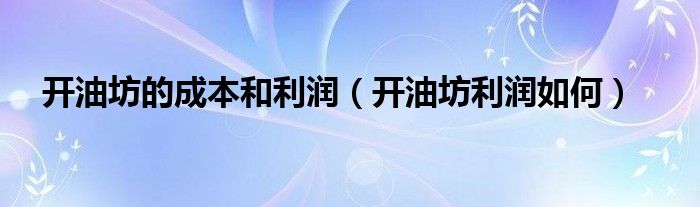 开油坊的成本和利润（开油坊利润如何）